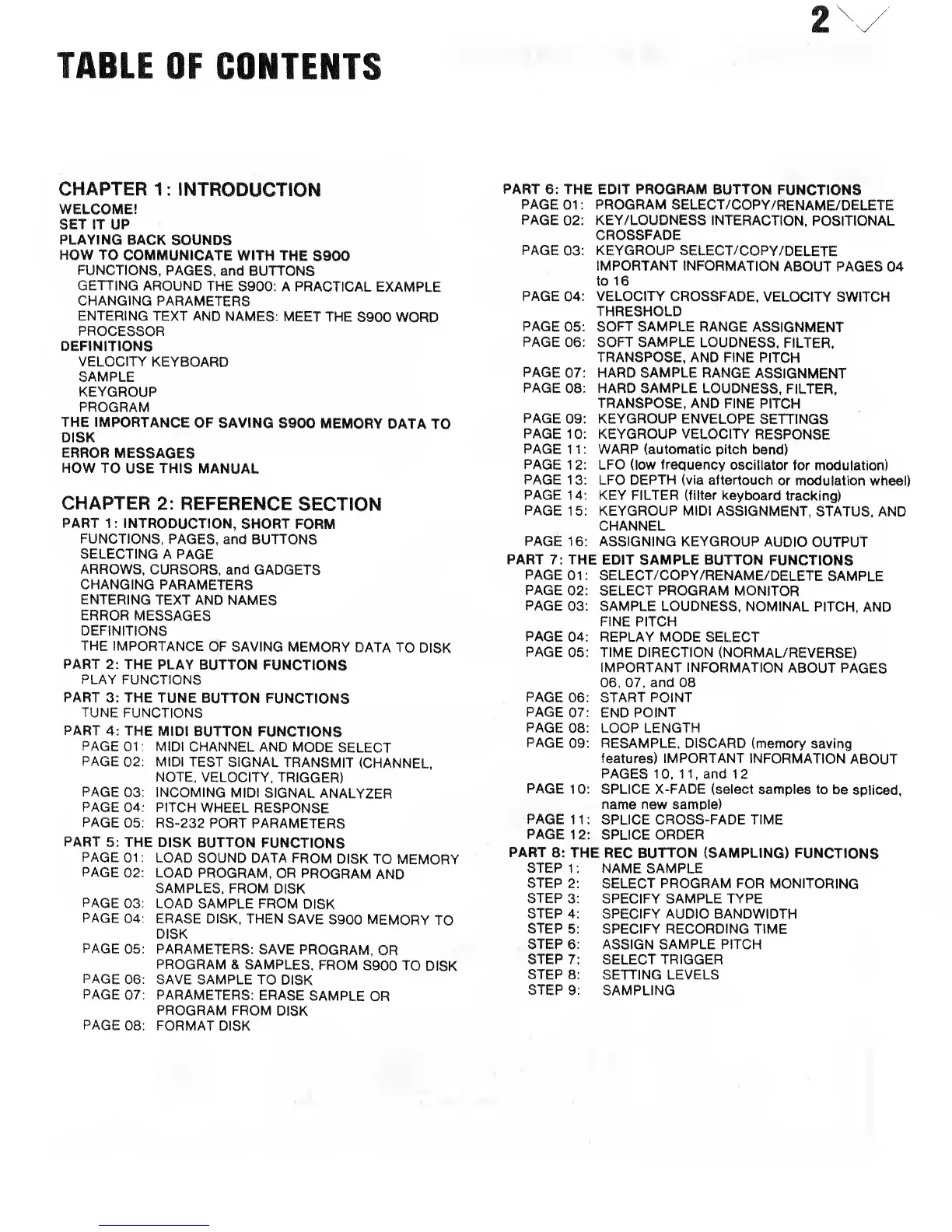 2

TABLE OF CONTENTS

CHAPTER 1: INTRODUCTION
WELCOME!
SET IT UP
PLAYING BACK SOUNDS
HOW TO COMMUNICATE WITH THE S900
FUNCTIONS, PAGES, and BUTTONS
GETTING AROUND THE S900: A PRACTICAL EXAMPLE
CHANGING PARAMETERS
ENTERING TEXT AND NAMES: MEET THE S900 WORD PROCESSOR
DEFINITIONS
VELOCITY KEYBOARD
SAMPLE
KEYGROUP
PROGRAM
THE IMPORTANCE OF SAVING S900 MEMORY DATA TO DISK
ERROR MESSAGES
HOW TO USE THIS MANUAL

CHAPTER 2: REFERENCE SECTION
PART 1: INTRODUCTION, SHORT FORM
FUNCTIONS, PAGES, and BUTTONS
SELECTING A PAGE
ARROWS, CURSORS, and GADGETS
CHANGING PARAMETERS
ENTERING TEXT AND NAMES
ERROR MESSAGES
DEFINITIONS
THE IMPORTANCE OF SAVING MEMORY DATA TO DISK
PART 2: THE PLAY BUTTON FUNCTIONS
PLAY FUNCTIONS
PART 3: THE TUNE BUTTON FUNCTIONS
TUNE FUNCTIONS
PART 4: THE MIDI BUTTON FUNCTIONS
PAGE 01: MIDI CHANNEL AND MODE SELECT
PAGE 02: MIDI TEST SIGNAL TRANSMIT (CHANNEL, NOTE, VELOCITY, TRIGGER)
PAGE 03: INCOMING MIDI SIGNAL ANALYZER
PAGE 04: PITCH WHEEL RESPONSE
PAGE 05: RS-232 PORT PARAMETERS
PART 5: THE DISK BUTTON FUNCTIONS
PAGE 01: LOAD SOUND DATA FROM DISK TO MEMORY
PAGE 02: LOAD PROGRAM, OR PROGRAM AND SAMPLES, FROM DISK
PAGE 03: LOAD SAMPLE FROM DISK
PAGE 04: ERASE DISK, THEN SAVE S900 MEMORY TO DISK
PAGE 05: PARAMETERS: SAVE PROGRAM, OR PROGRAM & SAMPLES, FROM S900 TO DISK
PAGE 06: SAVE SAMPLE TO DISK
PAGE 07: PARAMETERS: ERASE SAMPLE OR PROGRAM FROM DISK
PAGE 08: FORMAT DISK

PART 6: THE EDIT PROGRAM BUTTON FUNCTIONS
PAGE 01: PROGRAM SELECT/COPY/RENAME/DELETE
PAGE 02: KEY/LOUDNESS INTERACTION, POSITIONAL CROSSFADE
PAGE 03: KEYGROUP SELECT/COPY/DELETE
IMPORTANT INFORMATION ABOUT PAGES 04 to 16
PAGE 04: VELOCITY CROSSFADE, VELOCITY SWITCH THRESHOLD
PAGE 05: SOFT SAMPLE RANGE ASSIGNMENT
PAGE 06: SOFT SAMPLE LOUDNESS, FILTER, TRANSPOSE, AND FINE PITCH
PAGE 07: HARD SAMPLE RANGE ASSIGNMENT
PAGE 08: HARD SAMPLE LOUDNESS, FILTER, TRANSPOSE, AND FINE PITCH
PAGE 09: KEYGROUP ENVELOPE SETTINGS
PAGE 10: KEYGROUP VELOCITY RESPONSE
PAGE 11: WARP (automatic pitch bend)
PAGE 12: LFO (low frequency oscillator for modulation)
PAGE 13: LFO DEPTH (via aftertouch or modulation wheel)
PAGE 14: KEY FILTER (filter keyboard tracking)
PAGE 15: KEYGROUP MIDI ASSIGNMENT, STATUS, AND CHANNEL
PAGE 16: ASSIGNING KEYGROUP AUDIO OUTPUT
PART 7: THE EDIT SAMPLE BUTTON FUNCTIONS
PAGE 01: SELECT/COPY/RENAME/DELETE SAMPLE
PAGE 02: SELECT PROGRAM MONITOR
PAGE 03: SAMPLE LOUDNESS, NOMINAL PITCH, AND FINE PITCH
PAGE 04: REPLAY MODE SELECT
PAGE 05: TIME DIRECTION (NORMAL/REVERSE)
IMPORTANT INFORMATION ABOUT PAGES 06, 07, and 08
PAGE 06: START POINT
PAGE 07: END POINT
PAGE 08: LOOP LENGTH
PAGE 09: RESAMPLE, DISCARD (memory saving features) IMPORTANT INFORMATION ABOUT PAGES 10, 11, and 12
PAGE 10: SPLICE X-FADE (select samples to be spliced, name new sample)
PAGE 11: SPLICE CROSS-FADE TIME
PAGE 12: SPLICE ORDER
PART 8: THE REC BUTTON (SAMPLING) FUNCTIONS
STEP 1: NAME SAMPLE
STEP 2: SELECT PROGRAM FOR MONITORING
STEP 3: SPECIFY SAMPLE TYPE
STEP 4: SPECIFY AUDIO BANDWIDTH
STEP 5: SPECIFY RECORDING TIME
STEP 6: ASSIGN SAMPLE PITCH
STEP 7: SELECT TRIGGER
STEP 8: SETTING LEVELS
STEP 9: SAMPLING